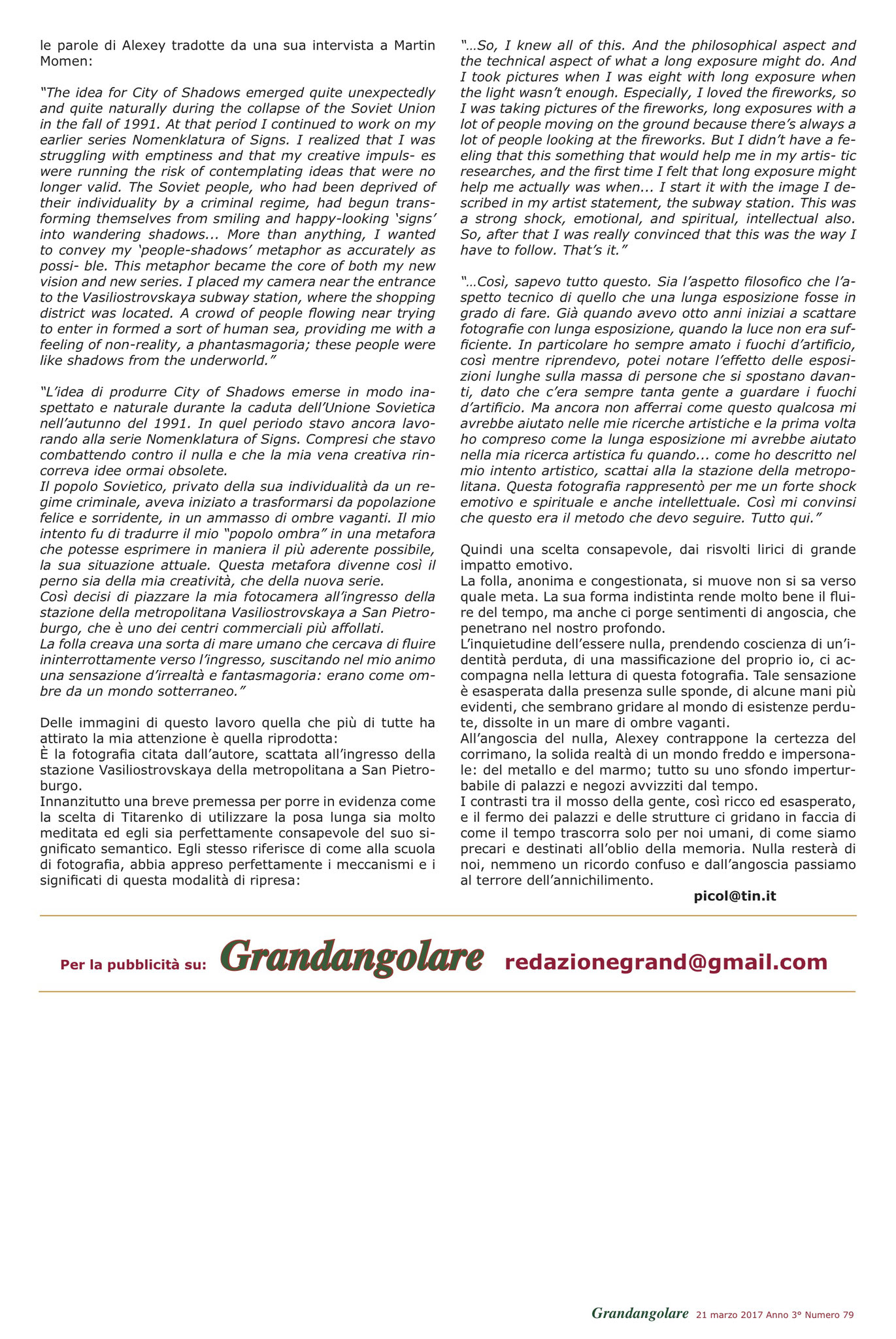 le parole di Alexey tradotte da una sua intervista a Martin Momen:

"The idea for City of Shadows emerged quite unexpectedly and quite naturally during the collapse of the Soviet Union in the fall of 1991. At that period I continued to work on my earlier series Nomenklatura of Signs. I realized that I was struggling with emptiness and that my creative impuls- es were running the risk of contemplating ideas that were no longer valid. The Soviet people, who had been deprived of their individuality by a criminal regime, had begun transforming themselves from smiling and happy-looking 'signs' into wandering shadows... More than anything, I wanted to convey my 'people-shadows' metaphor as accurately as possi- ble. This metaphor became the core of both my new vision and new series. I placed my camera near the entrance to the Vasiliostrovskaya subway station, where the shopping district was located. A crowd of people flowing near trying to enter in formed a sort of human sea, providing me with a feeling of non-reality, a phantasmagoria; these people were like shadows from the underworld."

"L'idea di produrre City of Shadows emerse in modo inaspettato e naturale durante la caduta dell'Unione Sovietica nell'autunno del 1991. In quel periodo stavo ancora lavorando alla serie Nomenklatura of Signs. Compresi che stavo combattendo contro il nulla e che la mia vena creativa rincorreva idee ormai obsolete.
Il popolo Sovietico, privato della sua individualità da un regime criminale, aveva iniziato a trasformarsi da popolazione felice e sorridente, in un ammasso di ombre vaganti. Il mio intento fu di tradurre il mio "popolo ombra" in una metafora che potesse esprimere in maniera il più aderente possibile, la sua situazione attuale. Questa metafora divenne così il perno sia della mia creatività, che della nuova serie.
Così decisi di piazzare la mia fotocamera all'ingresso della stazione della metropolitana Vasiliostrovskaya a San Pietroburgo, che è uno dei centri commerciali più affollati.
La folla creava una sorta di mare umano che cercava di fluire ininterrottamente verso l'ingresso, suscitando nel mio animo una sensazione d'irrealtà e fantasmagoria: erano come ombre da un mondo sotterraneo."

Delle immagini di questo lavoro quella che più di tutte ha attirato la mia attenzione è quella riprodotta:
È la fotografia citata dall'autore, scattata all'ingresso della stazione Vasiliostrovskaya della metropolitana a San Pietroburgo.
Innanzitutto una breve premessa per porre in evidenza come la scelta di Titarenko di utilizzare la posa lunga sia molto meditata ed egli sia perfettamente consapevole del suo significato semantico. Egli stesso riferisce di come alla scuola di fotografia, abbia appreso perfettamente i meccanismi e i significati di questa modalità di ripresa:

"…So, I knew all of this. And the philosophical aspect and the technical aspect of what a long exposure might do. And I took pictures when I was eight with long exposure when the light wasn't enough. Especially, I loved the fireworks, so I was taking pictures of the fireworks, long exposures with a lot of people moving on the ground because there's always a lot of people looking at the fireworks. But I didn't have a feeling that this something that would help me in my artis- tic researches, and the first time I felt that long exposure might help me actually was when... I start it with the image I described in my artist statement, the subway station. This was a strong shock, emotional, and spiritual, intellectual also. So, after that I was really convinced that this was the way I have to follow. That's it."

"…Così, sapevo tutto questo. Sia l'aspetto filosofico che l'aspetto tecnico di quello che una lunga esposizione fosse in grado di fare. Già quando avevo otto anni iniziai a scattare fotografie con lunga esposizione, quando la luce non era sufficiente. In particolare ho sempre amato i fuochi d'artificio, così mentre riprendevo, potei notare l'effetto delle esposizioni lunghe sulla massa di persone che si spostano davanti, dato che c'era sempre tanta gente a guardare i fuochi d'artificio. Ma ancora non afferrai come questo qualcosa mi avrebbe aiutato nelle mie ricerche artistiche e la prima volta ho compreso come la lunga esposizione mi avrebbe aiutato nella mia ricerca artistica fu quando... come ho descritto nel mio intento artistico, scattai alla la stazione della metropolitana. Questa fotografia rappresentò per me un forte shock emotivo e spirituale e anche intellettuale. Così mi convinsi che questo era il metodo che devo seguire. Tutto qui."

Quindi una scelta consapevole, dai risvolti lirici di grande impatto emotivo.
La folla, anonima e congestionata, si muove non si sa verso quale meta. La sua forma indistinta rende molto bene il fluire del tempo, ma anche ci porge sentimenti di angoscia, che penetrano nel nostro profondo.
L'inquietudine dell'essere nulla, prendendo coscienza di un'identità perduta, di una massificazione del proprio io, ci accompagna nella lettura di questa fotografia. Tale sensazione è esasperata dalla presenza sulle sponde, di alcune mani più evidenti, che sembrano gridare al mondo di esistenze perdute, dissolte in un mare di ombre vaganti.
All'angoscia del nulla, Alexey contrappone la certezza del corrimano, la solida realtà di un mondo freddo e impersonale: del metallo e del marmo; tutto su uno sfondo imperturbabile di palazzi e negozi avvizziti dal tempo.
I contrasti tra il mosso della gente, così ricco ed esasperato, e il fermo dei palazzi e delle strutture ci gridano in faccia di come il tempo trascorra solo per noi umani, di come siamo precari e destinati all'oblio della memoria. Nulla resterà di noi, nemmeno un ricordo confuso e dall'angoscia passiamo al terrore dell'annichilimento.

picol@tin.it

Per la pubblicità su: Grandangolare redazionegrand@gmail.com

Grandangolare 21 marzo 2017 Anno 3° Numero 79